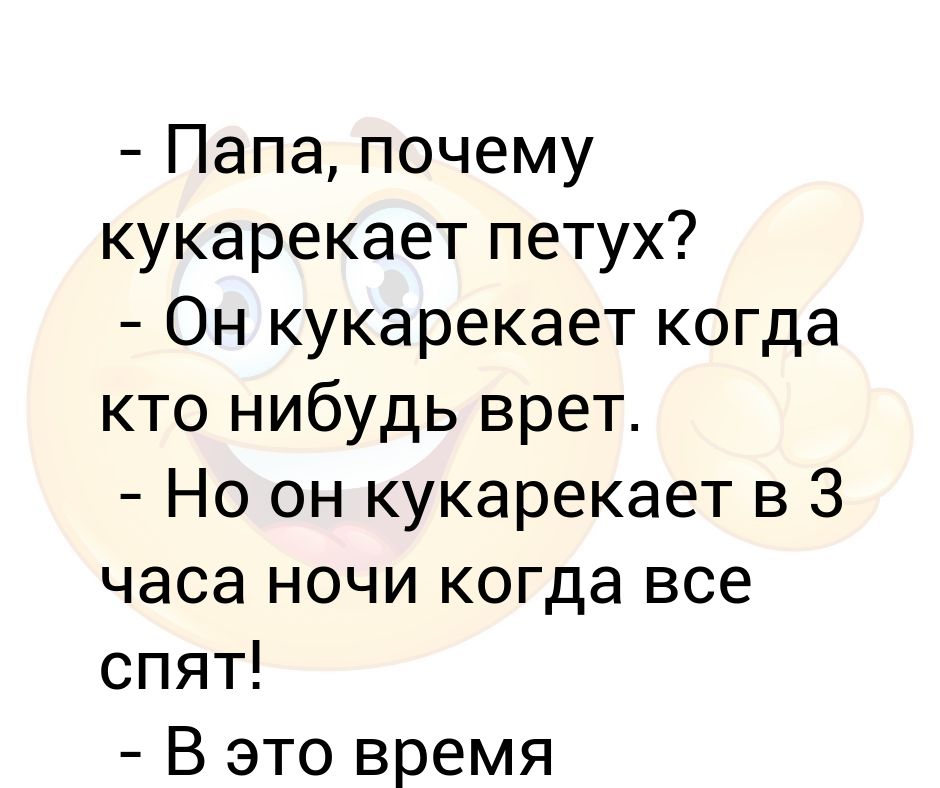 - Папа, почему кукарекает петух?
- Он кукарекает когда кто нибудь врет.
- Но он кукарекает в 3 часа ночи когда все спят!
- В это время